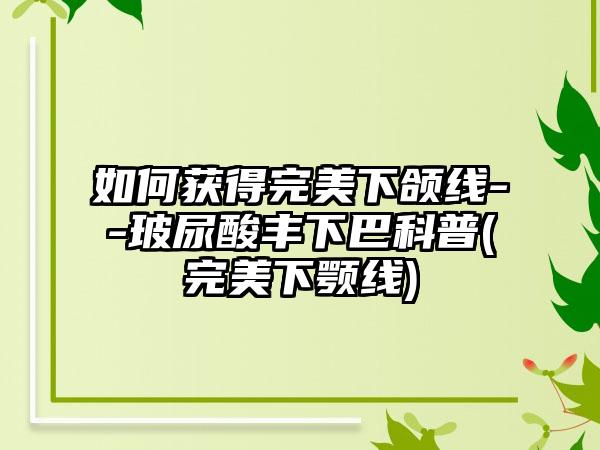 如何获得完美下颌线--玻尿酸丰下巴科普(完美下颚线)